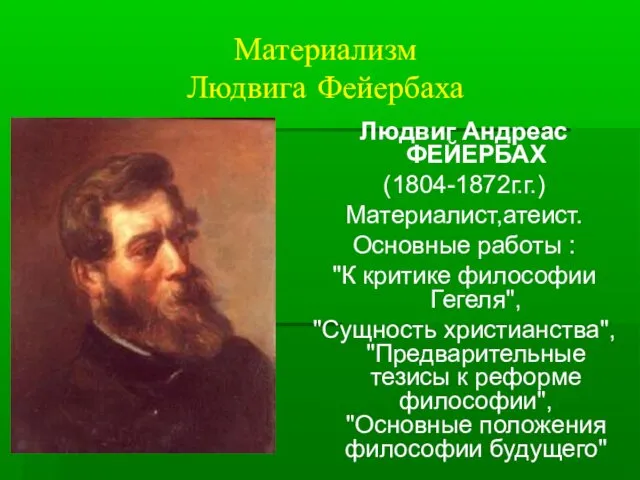 Материализм
Людвига Фейербаха

Людвиг Андреас ФЕЙЕРБАХ
(1804-1872г.г.)
Материалист,атеист.
Основные работы :
"К критике философии Гегеля",
"Сущность христианства", "Предварительные тезисы к реформе философии", "Основные положения философии будущего"